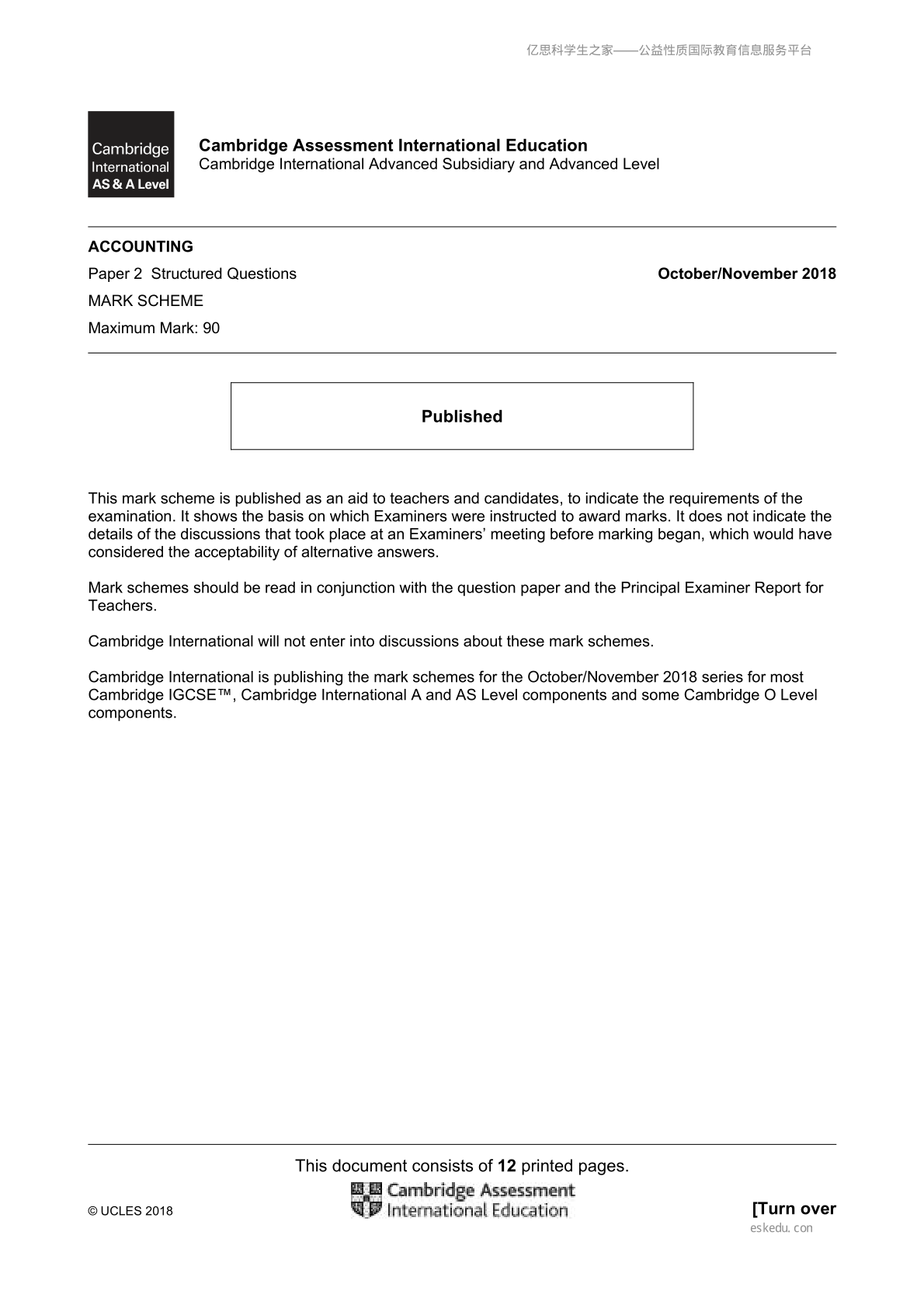 亿思科学生之家——公益性质国际教育信息服务平台

Cambridge International AS & A Level

Cambridge Assessment International Education
Cambridge International Advanced Subsidiary and Advanced Level

ACCOUNTING

Paper 2 Structured Questions

October/November 2018

MARK SCHEME

Maximum Mark: 90

Published

This mark scheme is published as an aid to teachers and candidates, to indicate the requirements of the examination. It shows the basis on which Examiners were instructed to award marks. It does not indicate the details of the discussions that took place at an Examiners' meeting before marking began, which would have considered the acceptability of alternative answers.

Mark schemes should be read in conjunction with the question paper and the Principal Examiner Report for Teachers.

Cambridge International will not enter into discussions about these mark schemes.

Cambridge International is publishing the mark schemes for the October/November 2018 series for most Cambridge IGCSE™, Cambridge International A and AS Level components and some Cambridge O Level components.

This document consists of 12 printed pages.

© UCLES 2018

Cambridge Assessment International Education

[Turn over

eskedu.con